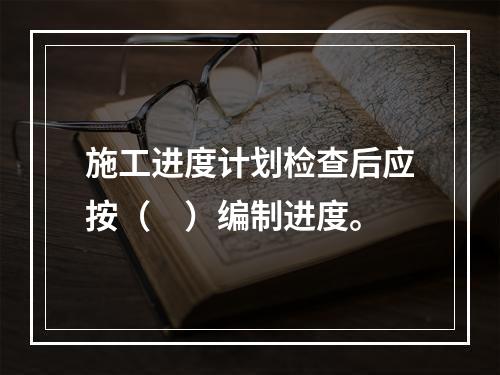 施工进度计划检查后应按（　）编制进度。